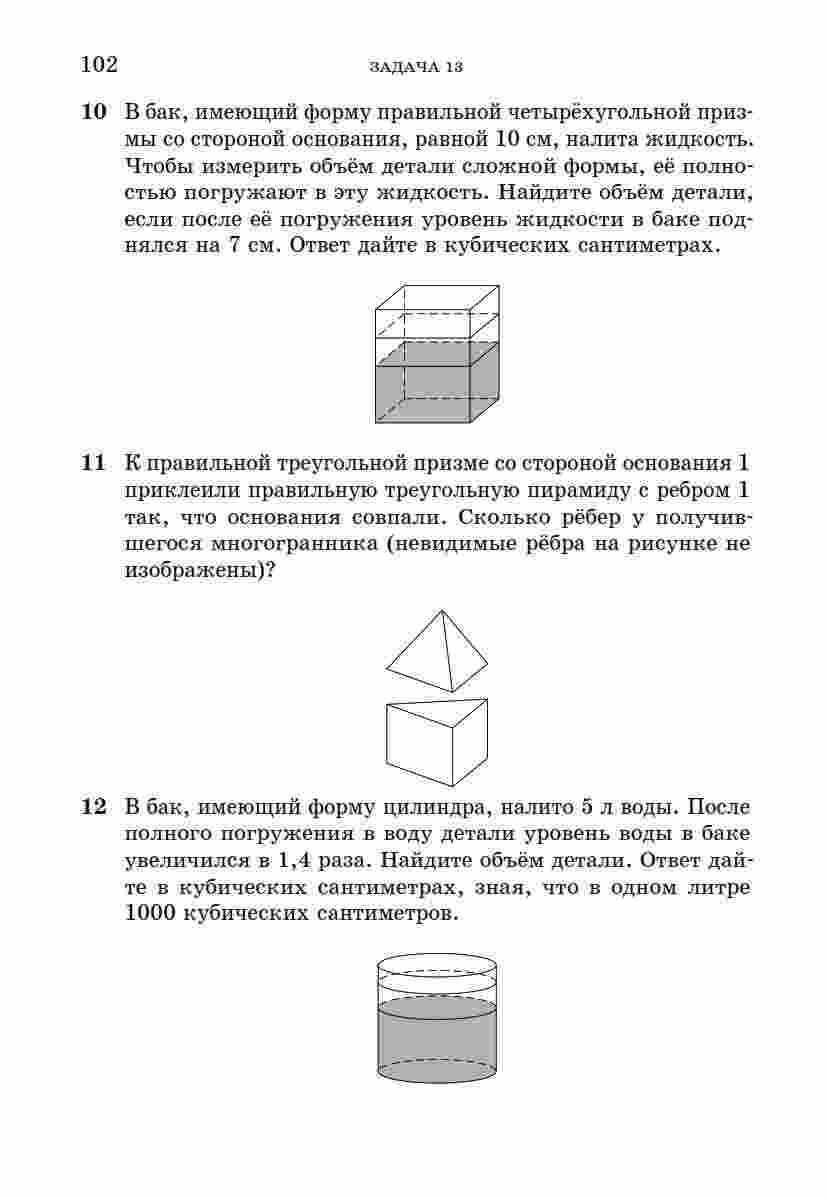 102 ЗАДАЧА 13

**10** В бак, имеющий форму правильной четырёхугольной призмы со стороной основания, равной 10 см, налита жидкость. Чтобы измерить объём детали сложной формы, её полностью погружают в эту жидкость. Найдите объём детали, если после её погружения уровень жидкости в баке поднялся на 7 см. Ответ дайте в кубических сантиметрах.

**11** К правильной треугольной призме со стороной основания 1 приклеили правильную треугольную пирамиду с ребром 1 так, что основания совпали. Сколько рёбер у получившегося многогранника (невидимые рёбра на рисунке не изображены)?

**12** В бак, имеющий форму цилиндра, налито 5 л воды. После полного погружения в воду детали уровень воды в баке увеличился в 1,4 раза. Найдите объём детали. Ответ дайте в кубических сантиметрах, зная, что в одном литре 1000 кубических сантиметров.